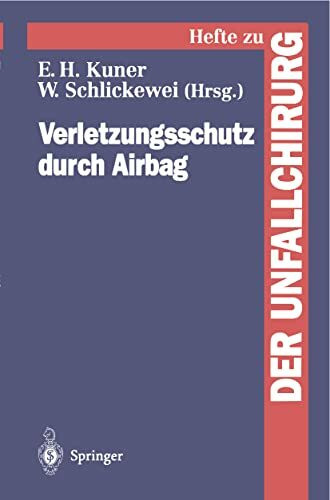 Hefte zu
DER UNFALLCHIRURG

E. H. Kuner
W. Schlickewei (Hrsg.)

Verletzungsschutz durch Airbag

Springer